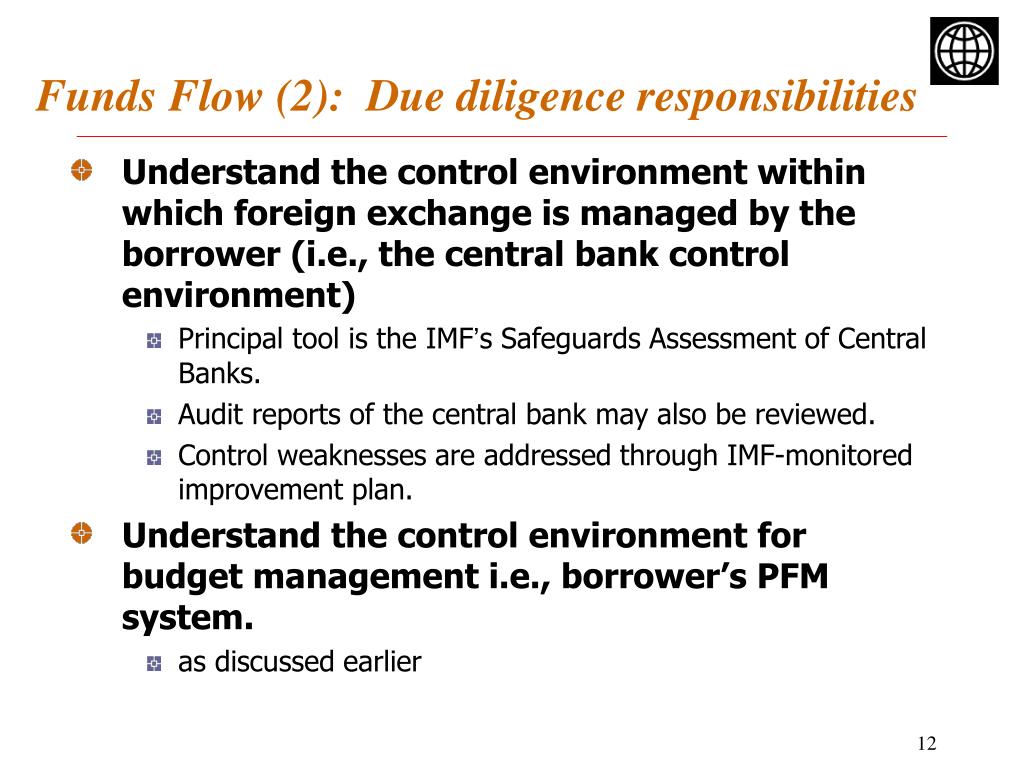 Funds Flow (2): Due diligence responsibilities

Understand the control environment within which foreign exchange is managed by the borrower (i.e., the central bank control environment)

Principal tool is the IMF's Safeguards Assessment of Central Banks.

Audit reports of the central bank may also be reviewed.

Control weaknesses are addressed through IMF-monitored improvement plan.

Understand the control environment for budget management i.e., borrower's PFM system.

as discussed earlier

12